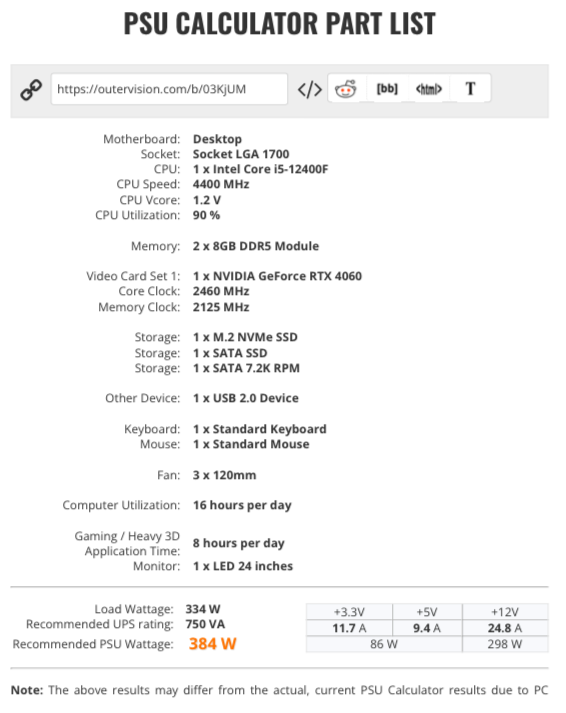 PSU CALCULATOR PART LIST

https://outervision.com/b/03KjUM

</>

[bb]

<html>

T

Motherboard: Desktop
Socket: Socket LGA 1700
CPU: 1 x Intel Core i5-12400F
CPU Speed: 4400 MHz
CPU Vcore: 1.2 V
CPU Utilization: 90 %

Memory: 2 x 8GB DDR5 Module

Video Card Set 1: 1 x NVIDIA GeForce RTX 4060
Core Clock: 2460 MHz
Memory Clock: 2125 MHz

Storage: 1 x M.2 NVMe SSD
Storage: 1 x SATA SSD
Storage: 1 x SATA 7.2K RPM

Other Device: 1 x USB 2.0 Device

Keyboard: 1 x Standard Keyboard
Mouse: 1 x Standard Mouse

Fan: 3 x 120mm

Computer Utilization: 16 hours per day

Gaming / Heavy 3D Application Time: 8 hours per day
Monitor: 1 x LED 24 inches

Load Wattage: 334 W
Recommended UPS rating: 750 VA
Recommended PSU Wattage: 384 W

| +3.3V | +5V | +12V |
|---|---|---|
| 11.7 A | 9.4 A | 24.8 A |
| 86 W | | 298 W |

Note: The above results may differ from the actual, current PSU Calculator results due to PC